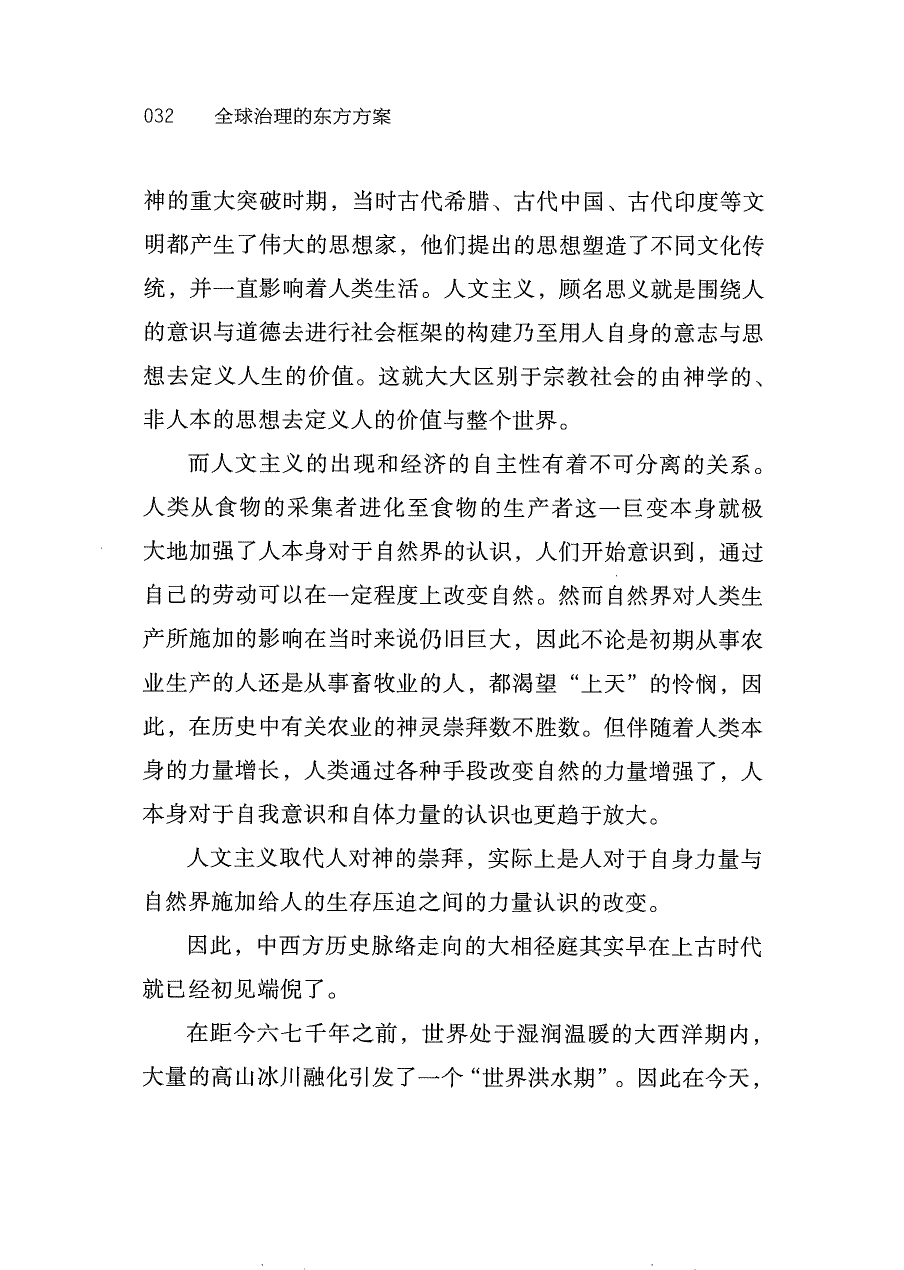 032 全球治理的东方方案

神的重大突破时期，当时古代希腊、古代中国、古代印度等文明都产生了伟大的思想家，他们提出的思想塑造了不同文化传统，并一直影响着人类生活。人文主义，顾名思义就是围绕人的意识与道德去进行社会框架的构建乃至用人自身的意志与思想去定义人生的价值。这就大大区别于宗教社会的由神学的、非人本的思想去定义人的价值与整个世界。

而人文主义的出现和经济的自主性有着不可分离的关系。人类从食物的采集者进化至食物的生产者这一巨变本身就极大地加强了人本身对于自然界的认识，人们开始意识到，通过自己的劳动可以在一定程度上改变自然。然而自然界对人类生产所施加的影响在当时来说仍旧巨大，因此不论是初期从事农业生产的人还是从事畜牧业的人，都渴望“上天”的怜悯，因此，在历史中有关农业的神灵崇拜数不胜数。但伴随着人类本身的力量增长，人类通过各种手段改变自然的力量增强了，人本身对于自我意识和自体力量的认识也更趋于放大。

人文主义取代人对神的崇拜，实际上是人对于自身力量与自然界施加给人的生存压迫之间的力量认识的改变。

因此，中西方历史脉络走向的大相径庭其实早在上古时代就已经初见端倪了。

在距今六七千年之前，世界处于湿润温暖的大西洋期内，大量的高山冰川融化引发了一个“世界洪水期”。因此在今天，